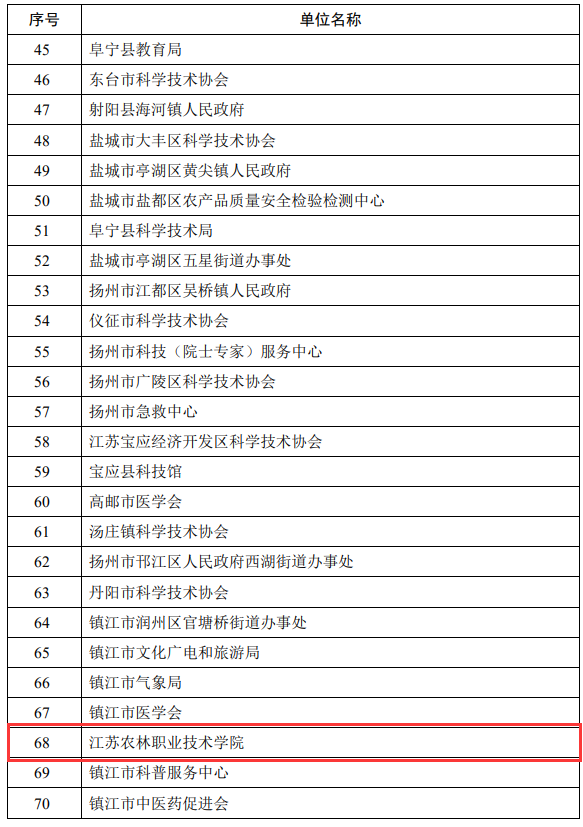 | 序号 | 单位名称 |
|---|---|
| 45 | 阜宁县教育局 |
| 46 | 东台市科学技术协会 |
| 47 | 射阳县海河镇人民政府 |
| 48 | 盐城市大丰区科学技术协会 |
| 49 | 盐城市亭湖区黄尖镇人民政府 |
| 50 | 盐城市盐都区农产品质量安全检验检测中心 |
| 51 | 阜宁县科学技术局 |
| 52 | 盐城市亭湖区五星街道办事处 |
| 53 | 扬州市江都区吴桥镇人民政府 |
| 54 | 仪征市科学技术协会 |
| 55 | 扬州市科技（院士专家）服务中心 |
| 56 | 扬州市广陵区科学技术协会 |
| 57 | 扬州市急救中心 |
| 58 | 江苏宝应经济开发区科学技术协会 |
| 59 | 宝应县科技馆 |
| 60 | 高邮市医学会 |
| 61 | 汤庄镇科学技术协会 |
| 62 | 扬州市邗江区人民政府西湖街道办事处 |
| 63 | 丹阳市科学技术协会 |
| 64 | 镇江市润州区官塘桥街道办事处 |
| 65 | 镇江市文化广电和旅游局 |
| 66 | 镇江市气象局 |
| 67 | 镇江市医学会 |
| 68 | 江苏农林职业技术学院 |
| 69 | 镇江市科普服务中心 |
| 70 | 镇江市中医药促进会 |